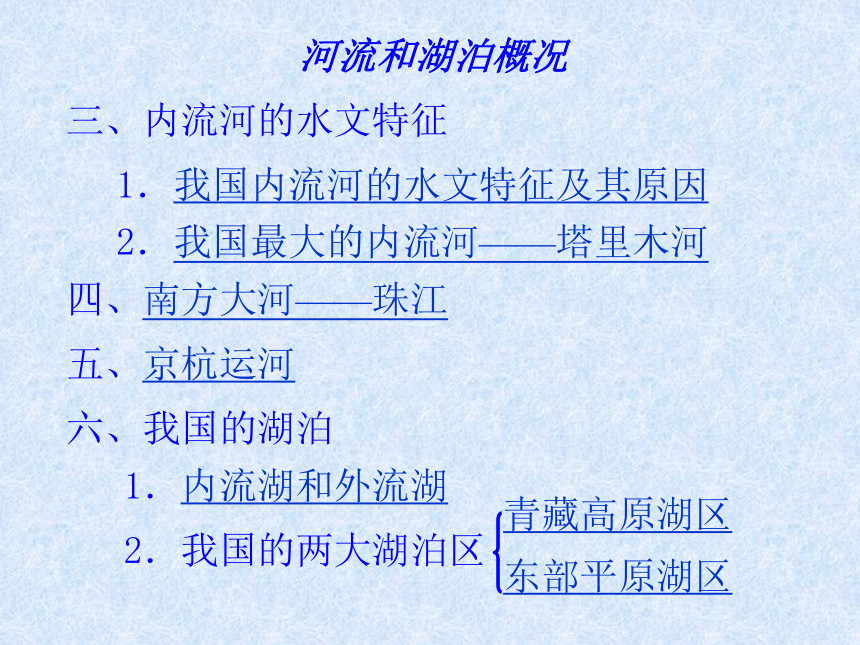 河流和湖泊概况

三、内流河的水文特征

1．我国内流河的水文特征及其原因

2．我国最大的内流河——塔里木河

四、南方大河——珠江

五、京杭运河

六、我国的湖泊

1．内流湖和外流湖

2．我国的两大湖泊区 青藏高原湖区 东部平原湖区